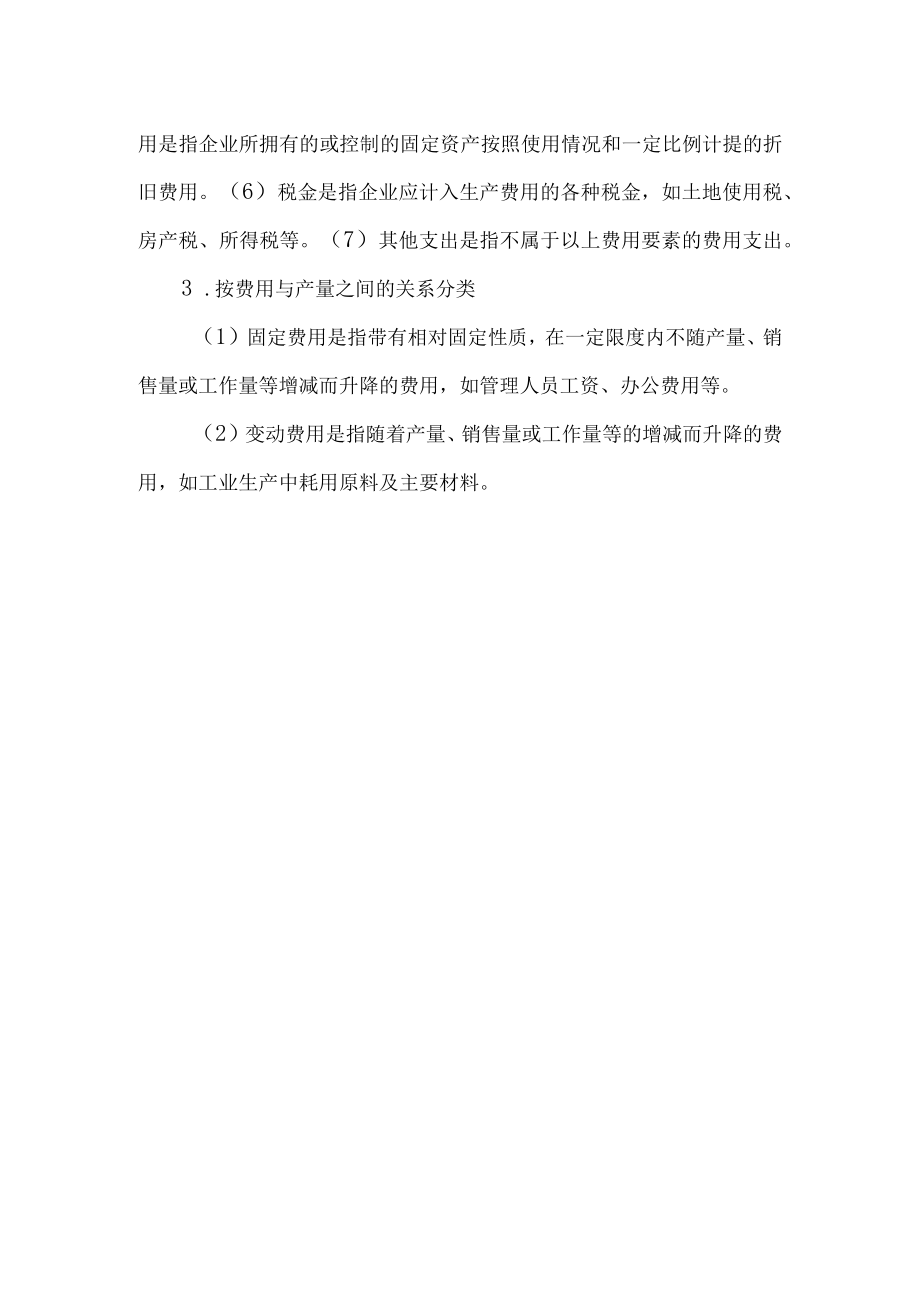 用是指企业所拥有的或控制的固定资产按照使用情况和一定比例计提的折旧费用。（6）税金是指企业应计入生产费用的各种税金，如土地使用税、房产税、所得税等。（7）其他支出是指不属于以上费用要素的费用支出。

3．按费用与产量之间的关系分类

（1）固定费用是指带有相对固定性质，在一定限度内不随产量、销售量或工作量等增减而升降的费用，如管理人员工资、办公费用等。

（2）变动费用是指随着产量、销售量或工作量等的增减而升降的费用，如工业生产中耗用原料及主要材料。